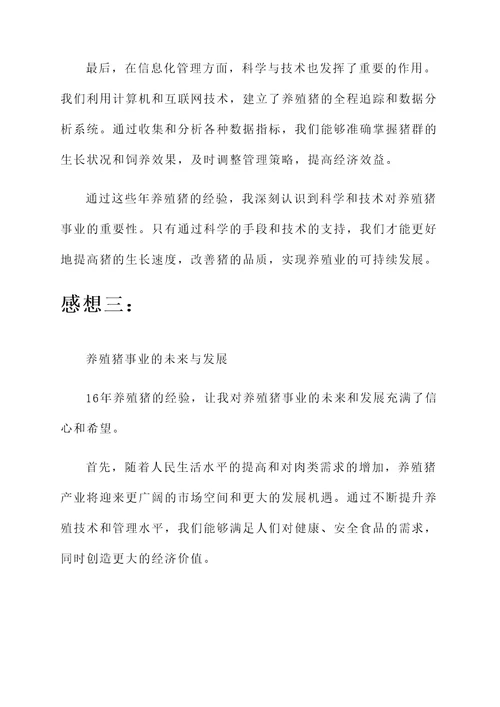 最后，在信息化管理方面，科学与技术也发挥了重要的作用。我们利用计算机和互联网技术，建立了养殖猪的全程追踪和数据分析系统。通过收集和分析各种数据指标，我们能够准确掌握猪群的生长状况和饲养效果，及时调整管理策略，提高经济效益。

通过这些年养殖猪的经验，我深刻认识到科学和技术对养殖猪事业的重要性。只有通过科学的手段和技术的支持，我们才能更好地提高猪的生长速度，改善猪的品质，实现养殖业的可持续发展。

感想三：

养殖猪事业的未来与发展

16年养殖猪的经验，让我对养殖猪事业的未来和发展充满了信心和希望。

首先，随着人民生活水平的提高和对肉类需求的增加，养殖猪产业将迎来更广阔的市场空间和更大的发展机遇。通过不断提升养殖技术和管理水平，我们能够满足人们对健康、安全食品的需求，同时创造更大的经济价值。